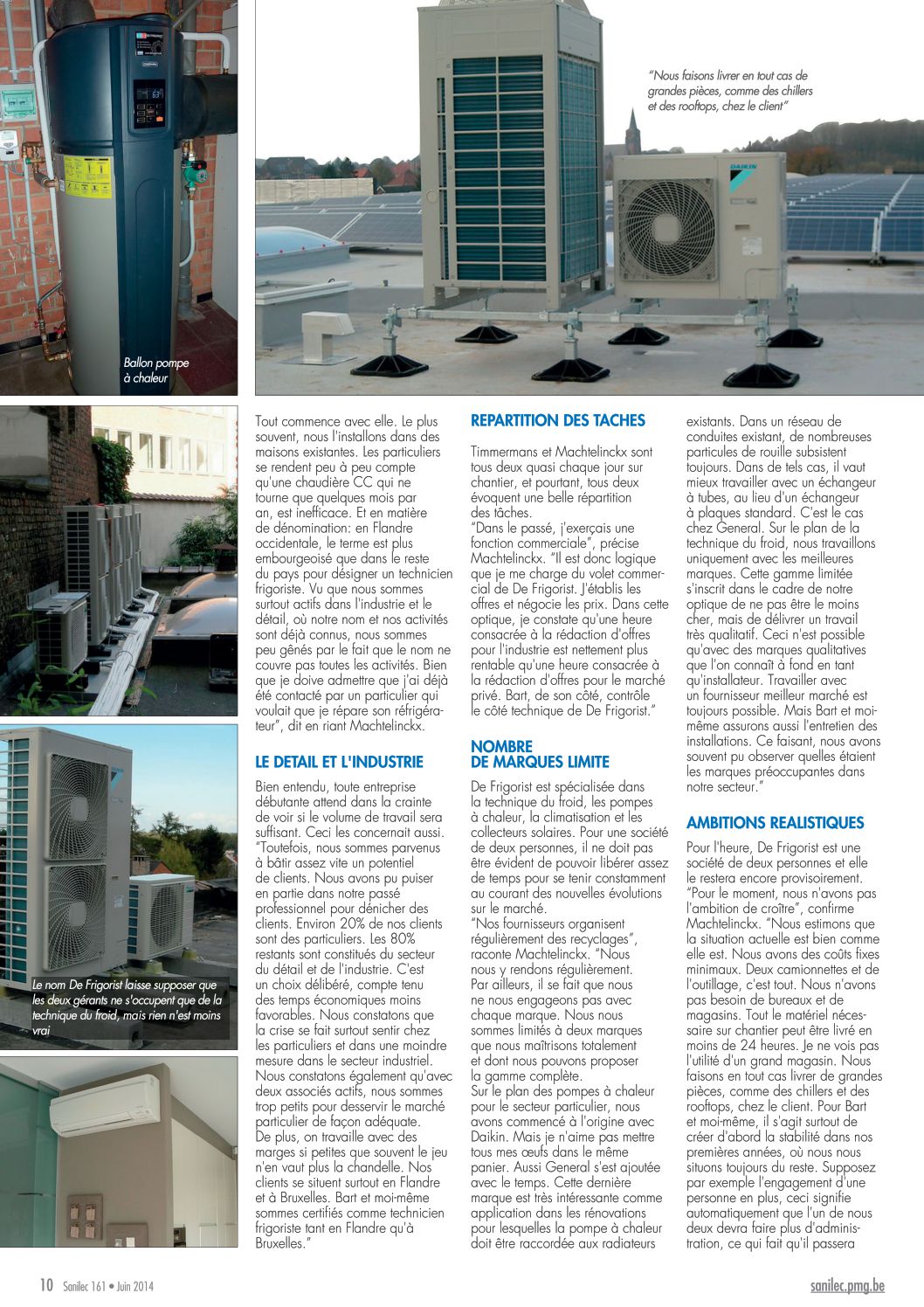 Ballon pompe à chaleur

"Nous faisons livrer en tout cas de grandes pièces, comme des chillers et des rooftops, chez le client"

DAIKIN

Le nom De Frigorist laisse supposer que les deux gérants ne s'occupent que de la technique du froid, mais rien n'est moins vrai

Tout commence avec elle. Le plus souvent, nous l'installons dans des maisons existantes. Les particuliers se rendent peu à peu compte qu'une chaudière CC qui ne tourne que quelques mois par an, est inefficace. Et en matière de dénomination: en Flandre occidentale, le terme est plus embourgeoisé que dans le reste du pays pour désigner un technicien frigoriste. Vu que nous sommes surtout actifs dans l'industrie et le détail, où notre nom et nos activités sont déjà connus, nous sommes peu gênés par le fait que le nom ne couvre pas toutes les activités. Bien que je doive admettre que j'ai déjà été contacté par un particulier qui voulait que je répare son réfrigérateur", dit en riant Machtelinckx.

LE DETAIL ET L'INDUSTRIE

Bien entendu, toute entreprise débutante attend dans la crainte de voir si le volume de travail sera suffisant. Ceci les concernait aussi. "Toutefois, nous sommes parvenus à bâtir assez vite un potentiel de clients. Nous avons pu puiser en partie dans notre passé professionnel pour dénicher des clients. Environ 20% de nos clients sont des particuliers. Les 80% restants sont constitués du secteur du détail et de l'industrie. C'est un choix délibéré, compte tenu des temps économiques moins favorables. Nous constatons que la crise se fait surtout sentir chez les particuliers et dans une moindre mesure dans le secteur industriel. Nous constatons également qu'avec deux associés actifs, nous sommes trop petits pour desservir le marché particulier de façon adéquate. De plus, on travaille avec des marges si petites que souvent le jeu n'en vaut plus la chandelle. Nos clients se situent surtout en Flandre et à Bruxelles. Bart et moi-même sommes certifiés comme technicien frigoriste tant en Flandre qu'à Bruxelles."

REPARTITION DES TACHES

Timmermans et Machtelinckx sont tous deux quasi chaque jour sur chantier, et pourtant, tous deux évoquent une belle répartition des tâches.
"Dans le passé, j'exerçais une fonction commerciale", précise Machtelinckx. "Il est donc logique que je me charge du volet commercial de De Frigorist. J'établis les offres et négocie les prix. Dans cette optique, je constate qu'une heure consacrée à la rédaction d'offres pour l'industrie est nettement plus rentable qu'une heure consacrée à la rédaction d'offres pour le marché privé. Bart, de son côté, contrôle le côté technique de De Frigorist."

NOMBRE DE MARQUES LIMITE

De Frigorist est spécialisée dans la technique du froid, les pompes à chaleur, la climatisation et les collecteurs solaires. Pour une société de deux personnes, il ne doit pas être évident de pouvoir libérer assez de temps pour se tenir constamment au courant des nouvelles évolutions sur le marché.
"Nos fournisseurs organisent régulièrement des recyclages", raconte Machtelinckx. "Nous nous y rendons régulièrement. Par ailleurs, il se fait que nous ne nous engageons pas avec chaque marque. Nous nous sommes limités à deux marques que nous maîtrisons totalement et dont nous pouvons proposer la gamme complète.
Sur le plan des pompes à chaleur pour le secteur particulier, nous avons commencé à l'origine avec Daikin. Mais je n'aime pas mettre tous mes œufs dans le même panier. Aussi General s'est ajoutée avec le temps. Cette dernière marque est très intéressante comme application dans les rénovations pour lesquelles la pompe à chaleur doit être raccordée aux radiateurs existants. Dans un réseau de conduites existant, de nombreuses particules de rouille subsistent toujours. Dans de tels cas, il vaut mieux travailler avec un échangeur à tubes, au lieu d'un échangeur à plaques standard. C'est le cas chez General. Sur le plan de la technique du froid, nous travaillons uniquement avec les meilleures marques. Cette gamme limitée s'inscrit dans le cadre de notre optique de ne pas être le moins cher, mais de délivrer un travail très qualitatif. Ceci n'est possible qu'avec des marques qualitatives que l'on connaît à fond en tant qu'installateur. Travailler avec un fournisseur meilleur marché est toujours possible. Mais Bart et moi-même assurons aussi l'entretien des installations. Ce faisant, nous avons souvent pu observer quelles étaient les marques préoccupantes dans notre secteur."

AMBITIONS REALISTIQUES

Pour l'heure, De Frigorist est une société de deux personnes et elle le restera encore provisoirement. "Pour le moment, nous n'avons pas l'ambition de croître", confirme Machtelinckx. "Nous estimons que la situation actuelle est bien comme elle est. Nous avons des coûts fixes minimaux. Deux camionnettes et de l'outillage, c'est tout. Nous n'avons pas besoin de bureaux et de magasins. Tout le matériel nécessaire sur chantier peut être livré en moins de 24 heures. Je ne vois pas l'utilité d'un grand magasin. Nous faisons en tout cas livrer de grandes pièces, comme des chillers et des rooftops, chez le client. Pour Bart et moi-même, il s'agit surtout de créer d'abord la stabilité dans nos premières années, où nous nous situons toujours du reste. Supposez par exemple l'engagement d'une personne en plus, ceci signifie automatiquement que l'un de nous deux devra faire plus d'administration, ce qui fait qu'il passera

10 Sanilec 161 • Juin 2014

sanilec.pmg.be